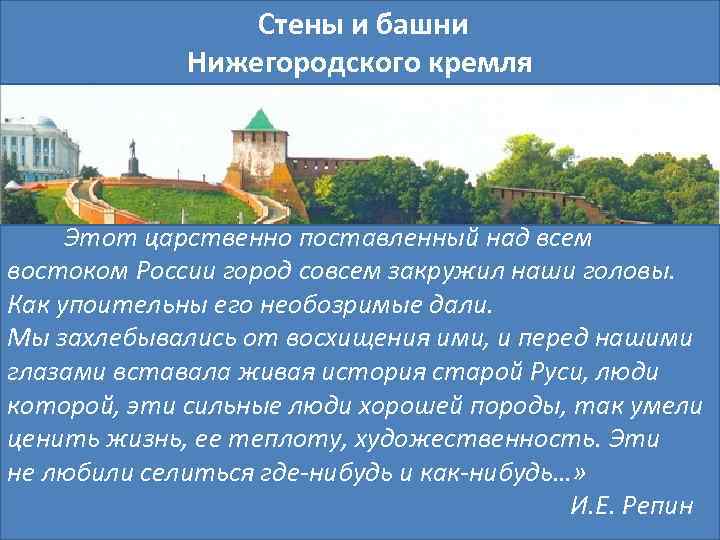 Стены и башни
Нижегородского кремля

Этот царственно поставленный над всем востоком России город совсем закружил наши головы. Как упоительны его необозримые дали.
Мы захлебывались от восхищения ими, и перед нашими глазами вставала живая история старой Руси, люди которой, эти сильные люди хорошей породы, так умели ценить жизнь, ее теплоту, художественность. Эти не любили селиться где-нибудь и как-нибудь…»
И.Е. Репин